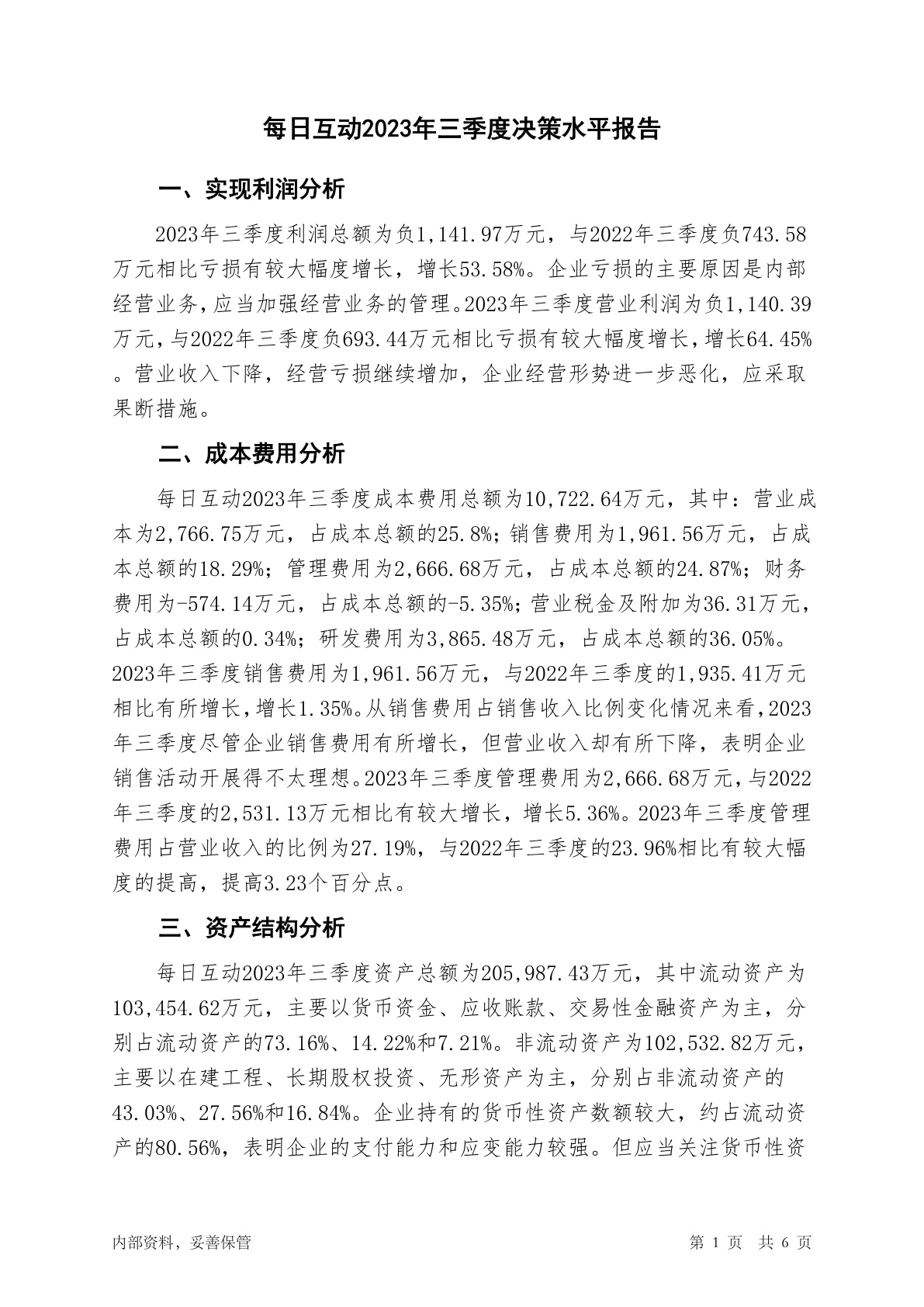 每日互动2023年三季度决策水平报告

一、实现利润分析

2023年三季度利润总额为负1,141.97万元，与2022年三季度负743.58万元相比亏损有较大幅度增长，增长53.58%。企业亏损的主要原因是内部经营业务，应当加强经营业务的管理。2023年三季度营业利润为负1,140.39万元，与2022年三季度负693.44万元相比亏损有较大幅度增长，增长64.45%。营业收入下降，经营亏损继续增加，企业经营形势进一步恶化，应采取果断措施。

二、成本费用分析

每日互动2023年三季度成本费用总额为10,722.64万元，其中：营业成本为2,766.75万元，占成本总额的25.8%；销售费用为1,961.56万元，占成本总额的18.29%；管理费用为2,666.68万元，占成本总额的24.87%；财务费用为-574.14万元，占成本总额的-5.35%；营业税金及附加为36.31万元，占成本总额的0.34%；研发费用为3,865.48万元，占成本总额的36.05%。2023年三季度销售费用为1,961.56万元，与2022年三季度的1,935.41万元相比有所增长，增长1.35%。从销售费用占销售收入比例变化情况来看，2023年三季度尽管企业销售费用有所增长，但营业收入却有所下降，表明企业销售活动开展得不太理想。2023年三季度管理费用为2,666.68万元，与2022年三季度的2,531.13万元相比有较大增长，增长5.36%。2023年三季度管理费用占营业收入的比例为27.19%，与2022年三季度的23.96%相比有较大幅度的提高，提高3.23个百分点。

三、资产结构分析

每日互动2023年三季度资产总额为205,987.43万元，其中流动资产为103,454.62万元，主要以货币资金、应收账款、交易性金融资产为主，分别占流动资产的73.16%、14.22%和7.21%。非流动资产为102,532.82万元，主要以在建工程、长期股权投资、无形资产为主，分别占非流动资产的43.03%、27.56%和16.84%。企业持有的货币性资产数额较大，约占流动资产的80.56%，表明企业的支付能力和应变能力较强。但应当关注货币性资

内部资料，妥善保管

第 1 页 共 6 页